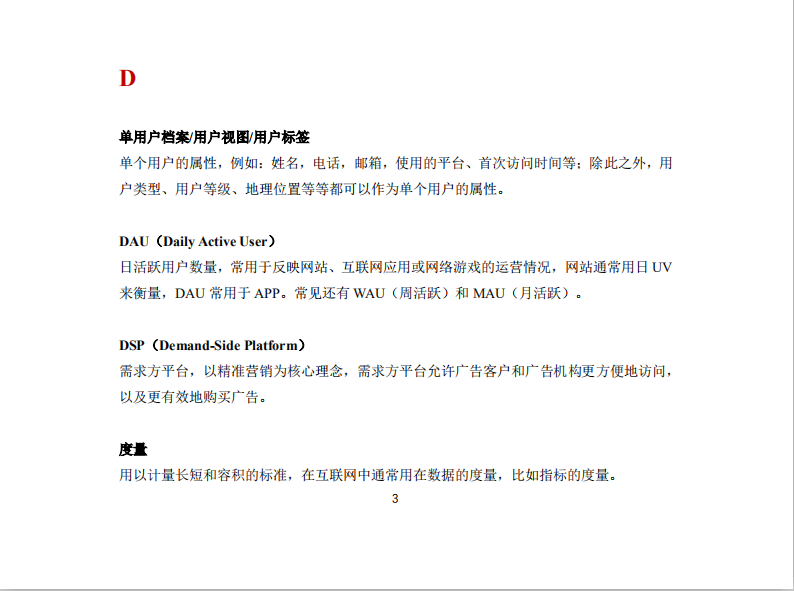 D

单用户档案/用户视图/用户标签
单个用户的属性，例如：姓名，电话，邮箱，使用的平台、首次访问时间等；除此之外，用户类型、用户等级、地理位置等等都可以作为单个用户的属性。

DAU（Daily Active User）
日活跃用户数量，常用于反映网站、互联网应用或网络游戏的运营情况，网站通常用日 UV 来衡量，DAU 常用于 APP。常见还有 WAU（周活跃）和 MAU（月活跃）。

DSP（Demand-Side Platform）
需求方平台，以精准营销为核心理念，需求方平台允许广告客户和广告机构更方便地访问，以及更有效地购买广告。

度量
用以计量长短和容积的标准，在互联网中通常用在数据的度量，比如指标的度量。

3